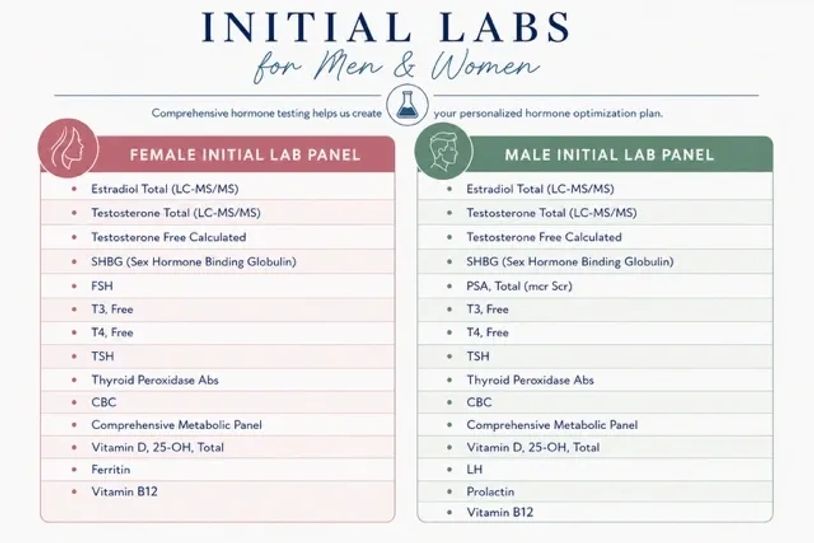 INITIAL LABS
for Men & Women

Comprehensive hormone testing helps us create your personalized hormone optimization plan.

FEMALE INITIAL LAB PANEL

- Estradiol Total (LC-MS/MS)
- Testosterone Total (LC-MS/MS)
- Testosterone Free Calculated
- SHBG (Sex Hormone Binding Globulin)
- FSH
- T3, Free
- T4, Free
- TSH
- Thyroid Peroxidase Abs
- CBC
- Comprehensive Metabolic Panel
- Vitamin D, 25-OH, Total
- Ferritin
- Vitamin B12

MALE INITIAL LAB PANEL

- Estradiol Total (LC-MS/MS)
- Testosterone Total (LC-MS/MS)
- Testosterone Free Calculated
- SHBG (Sex Hormone Binding Globulin)
- PSA, Total (mcr Scr)
- T3, Free
- T4, Free
- TSH
- Thyroid Peroxidase Abs
- CBC
- Comprehensive Metabolic Panel
- Vitamin D, 25-OH, Total
- LH
- Prolactin
- Vitamin B12